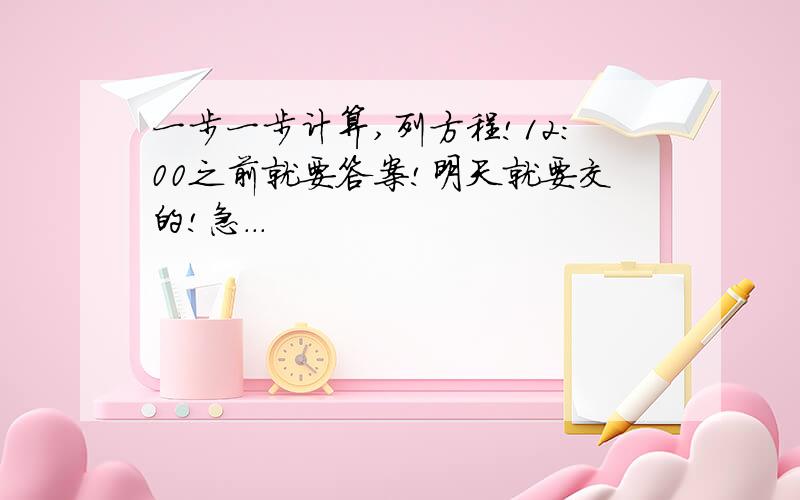 一步一步计算，列方程！12:00之前就要答案！明天就要交的！急...